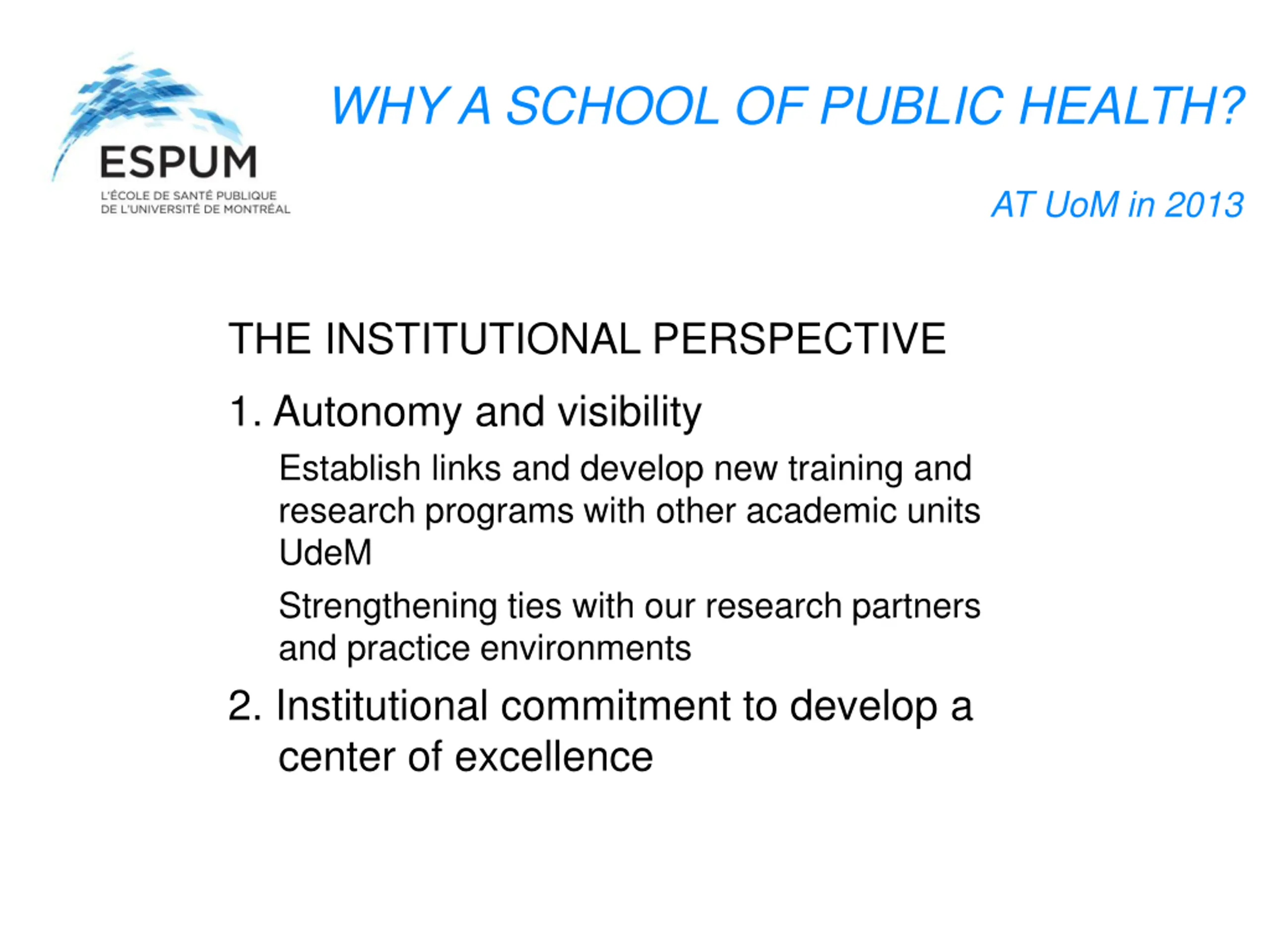 ESPUM
L'ÉCOLE DE SANTÉ PUBLIQUE DE L'UNIVERSITÉ DE MONTRÉAL

WHY A SCHOOL OF PUBLIC HEALTH?

AT UoM in 2013

THE INSTITUTIONAL PERSPECTIVE

1. Autonomy and visibility

Establish links and develop new training and research programs with other academic units UdeM

Strengthening ties with our research partners and practice environments

2. Institutional commitment to develop a center of excellence